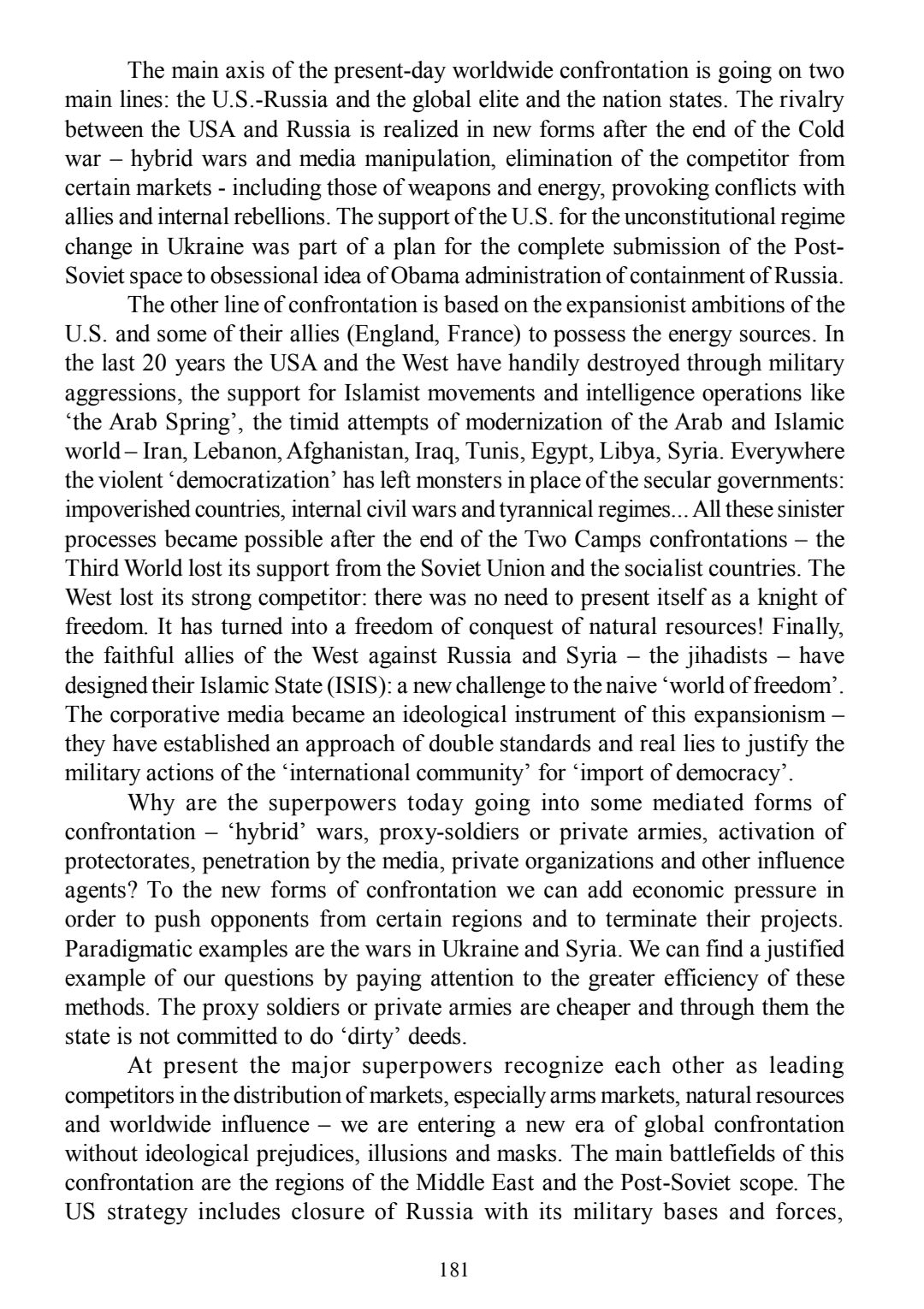 The main axis of the present-day worldwide confrontation is going on two main lines: the U.S.-Russia and the global elite and the nation states. The rivalry between the USA and Russia is realized in new forms after the end of the Cold war – hybrid wars and media manipulation, elimination of the competitor from certain markets - including those of weapons and energy, provoking conflicts with allies and internal rebellions. The support of the U.S. for the unconstitutional regime change in Ukraine was part of a plan for the complete submission of the Post-Soviet space to obsessional idea of Obama administration of containment of Russia.

The other line of confrontation is based on the expansionist ambitions of the U.S. and some of their allies (England, France) to possess the energy sources. In the last 20 years the USA and the West have handily destroyed through military aggressions, the support for Islamist movements and intelligence operations like 'the Arab Spring', the timid attempts of modernization of the Arab and Islamic world – Iran, Lebanon, Afghanistan, Iraq, Tunis, Egypt, Libya, Syria. Everywhere the violent 'democratization' has left monsters in place of the secular governments: impoverished countries, internal civil wars and tyrannical regimes... All these sinister processes became possible after the end of the Two Camps confrontations – the Third World lost its support from the Soviet Union and the socialist countries. The West lost its strong competitor: there was no need to present itself as a knight of freedom. It has turned into a freedom of conquest of natural resources! Finally, the faithful allies of the West against Russia and Syria – the jihadists – have designed their Islamic State (ISIS): a new challenge to the naive 'world of freedom'. The corporative media became an ideological instrument of this expansionism – they have established an approach of double standards and real lies to justify the military actions of the 'international community' for 'import of democracy'.

Why are the superpowers today going into some mediated forms of confrontation – 'hybrid' wars, proxy-soldiers or private armies, activation of protectorates, penetration by the media, private organizations and other influence agents? To the new forms of confrontation we can add economic pressure in order to push opponents from certain regions and to terminate their projects. Paradigmatic examples are the wars in Ukraine and Syria. We can find a justified example of our questions by paying attention to the greater efficiency of these methods. The proxy soldiers or private armies are cheaper and through them the state is not committed to do 'dirty' deeds.

At present the major superpowers recognize each other as leading competitors in the distribution of markets, especially arms markets, natural resources and worldwide influence – we are entering a new era of global confrontation without ideological prejudices, illusions and masks. The main battlefields of this confrontation are the regions of the Middle East and the Post-Soviet scope. The US strategy includes closure of Russia with its military bases and forces,

181